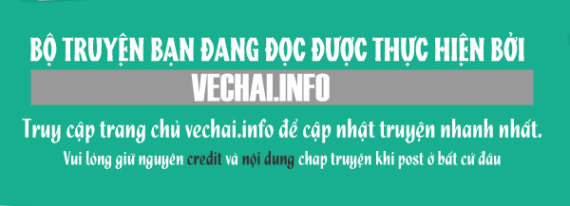 BỘ TRUYỆN BẠN ĐANG ĐỌC ĐƯỢC THỰC HIỆN BỞI

VECHAI.INFO

Truy cập trang chủ vechai.info để cập nhật truyện nhanh nhất.

Vui lòng giữ nguyên credit và nội dung chap truyện khi post ở bất cứ đâu